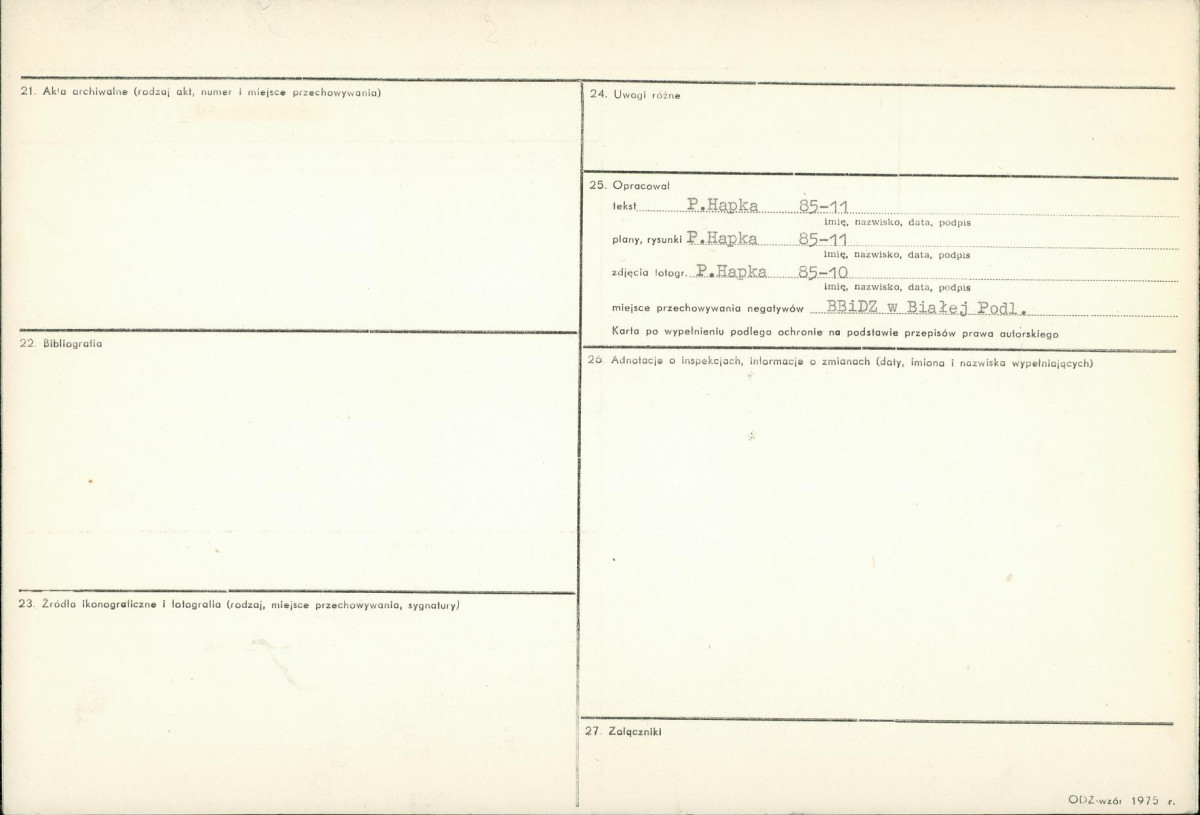 21. Akta archiwalne (rodzaj akt, numer i miejsce przechowywania)

22. Bibliografia

23. Źródła ikonograficzne i fotografia (rodzaj, miejsce przechowywania, sygnatury)

24. Uwagi różne

25. Opracował

tekst P.Hapka 85-11
imię, nazwisko, data, podpis

plany, rysunki P.Hapka 85-11
imię, nazwisko, data, podpis

zdjęcia fotogr. P.Hapka 85-10
imię, nazwisko, data, podpis

miejsce przechowywania negatywów BBiDZ w Białej Podl.

Karta po wypełnieniu podlega ochronie na podstawie przepisów prawa autorskiego

26. Adnotacje o inspekcjach, informacje o zmianach (daty, imiona i nazwiska wypełniających)

27. Załączniki

ODZ-wzór 1975 r.